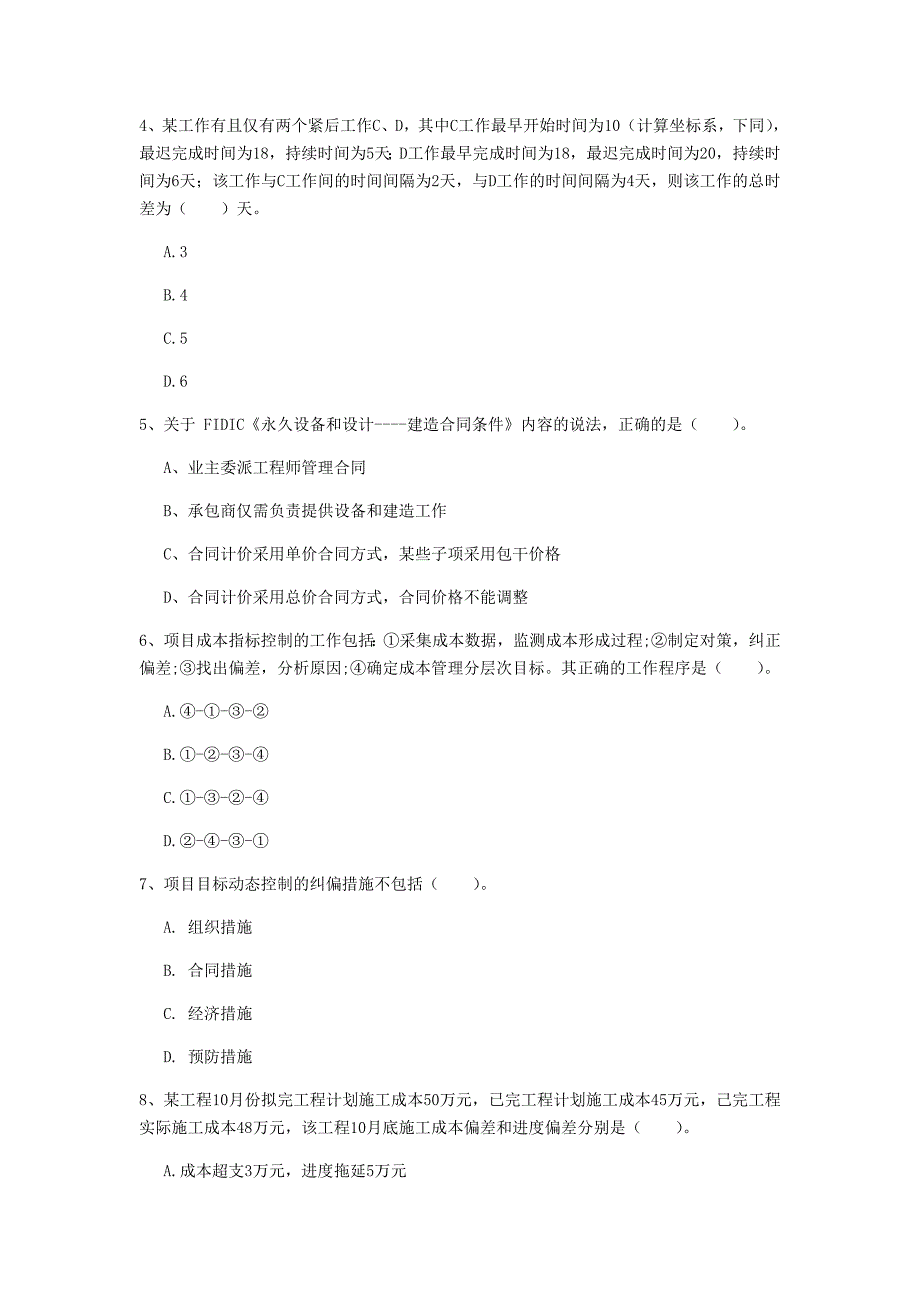 4、某工作有且仅有两个紧后工作C、D，其中C工作最早开始时间为10（计算坐标系，下同），最迟完成时间为18，持续时间为5天；D工作最早完成时间为18，最迟完成时间为20，持续时间为6天；该工作与C工作间的时间间隔为2天，与D工作的时间间隔为4天，则该工作的总时差为（　　）天。

A.3

B.4

C.5

D.6

5、关于 FIDIC《永久设备和设计-----建造合同条件》内容的说法，正确的是（　　）。

A、业主委派工程师管理合同

B、承包商仅需负责提供设备和建造工作

C、合同计价采用单价合同方式，某些子项采用包干价格

D、合同计价采用总价合同方式，合同价格不能调整

6、项目成本指标控制的工作包括：①采集成本数据，监测成本形成过程；②制定对策，纠正偏差；③找出偏差，分析原因；④确定成本管理分层次目标。其正确的工作程序是（　　）。

A.④-①-③-②

B.①-②-③-④

C.①-③-②-④

D.②-④-③-①

7、项目目标动态控制的纠偏措施不包括（　　）。

A. 组织措施

B. 合同措施

C. 经济措施

D. 预防措施

8、某工程10月份拟完工程计划施工成本50万元，已完工程计划施工成本45万元，已完工程实际施工成本48万元，该工程10月底施工成本偏差和进度偏差分别是（　　）。

A.成本超支3万元，进度拖延5万元